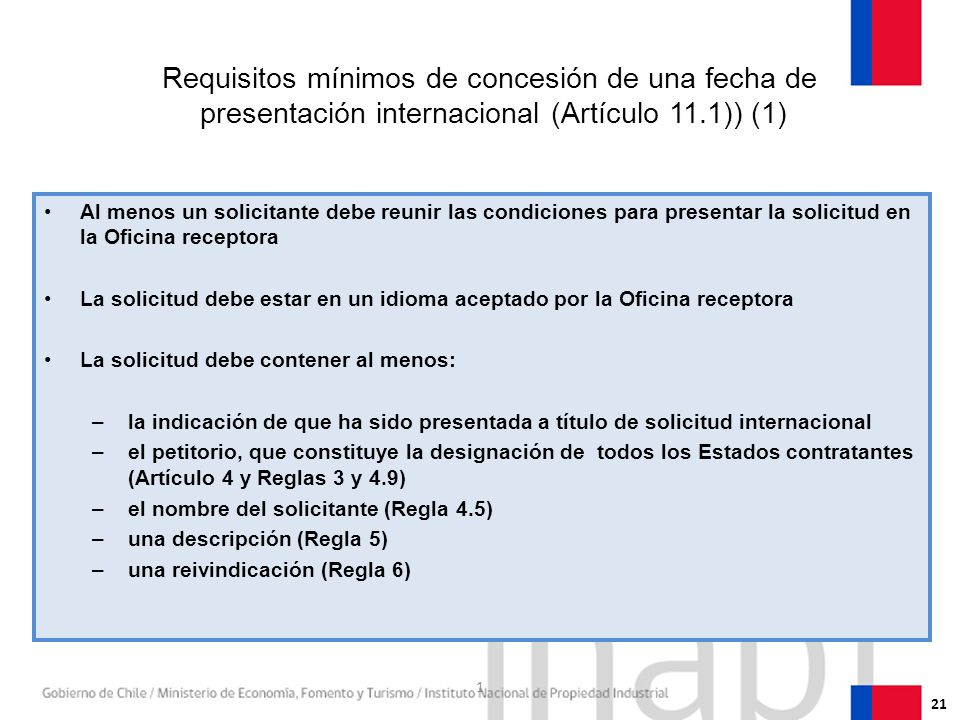 Requisitos mínimos de concesión de una fecha de presentación internacional (Artículo 11.1)) (1)

• Al menos un solicitante debe reunir las condiciones para presentar la solicitud en la Oficina receptora

• La solicitud debe estar en un idioma aceptado por la Oficina receptora

• La solicitud debe contener al menos:

– la indicación de que ha sido presentada a título de solicitud internacional
– el petitorio, que constituye la designación de todos los Estados contratantes (Artículo 4 y Reglas 3 y 4.9)
– el nombre del solicitante (Regla 4.5)
– una descripción (Regla 5)
– una reivindicación (Regla 6)

inapi

1

Gobierno de Chile / Ministerio de Economía, Fomento y Turismo / Instituto Nacional de Propiedad Industrial

21